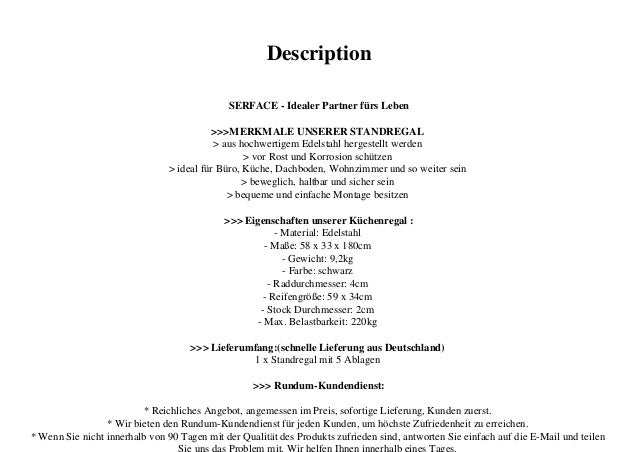 Description

SERFACE - Idealer Partner fürs Leben

>>>MERKMALE UNSERER STANDREGAL
> aus hochwertigem Edelstahl hergestellt werden
> vor Rost und Korrosion schützen
> ideal für Büro, Küche, Dachboden, Wohnzimmer und so weiter sein
> beweglich, haltbar und sicher sein
> bequeme und einfache Montage besitzen

>>> Eigenschaften unserer Küchenregal :
- Material: Edelstahl
- Maße: 58 x 33 x 180cm
- Gewicht: 9,2kg
- Farbe: schwarz
- Raddurchmesser: 4cm
- Reifengröße: 59 x 34cm
- Stock Durchmesser: 2cm
- Max. Belastbarkeit: 220kg

>>> Lieferumfang:(schnelle Lieferung aus Deutschland)
1 x Standregal mit 5 Ablagen

>>> Rundum-Kundendienst:

* Reichliches Angebot, angemessen im Preis, sofortige Lieferung, Kunden zuerst.
* Wir bieten den Rundum-Kundendienst für jeden Kunden, um höchste Zufriedenheit zu erreichen.
* Wenn Sie nicht innerhalb von 90 Tagen mit der Qualität des Produkts zufrieden sind, antworten Sie einfach auf die E-Mail und teilen Sie uns das Problem mit. Wir helfen Ihnen innerhalb eines Tages.